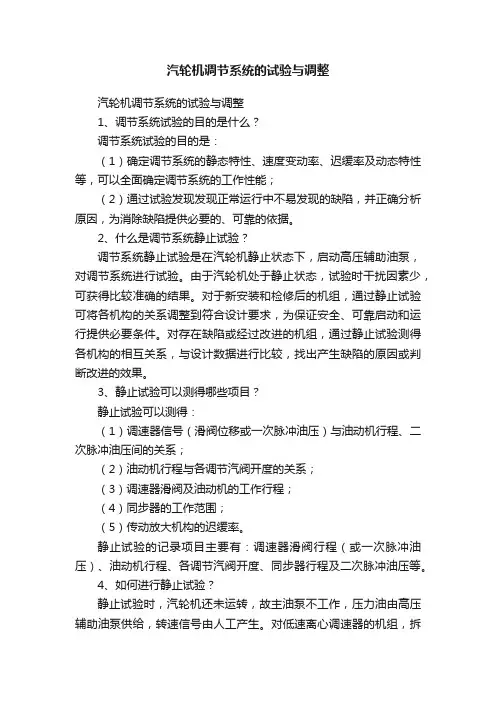 汽轮机调节系统的试验与调整

汽轮机调节系统的试验与调整

1、调节系统试验的目的是什么？

调节系统试验的目的是：

（1）确定调节系统的静态特性、速度变动率、迟缓率及动态特性等，可以全面确定调节系统的工作性能；

（2）通过试验发现发现正常运行中不易发现的缺陷，并正确分析原因，为消除缺陷提供必要的、可靠的依据。

2、什么是调节系统静止试验？

调节系统静止试验是在汽轮机静止状态下，启动高压辅助油泵，对调节系统进行试验。由于汽轮机处于静止状态，试验时干扰因素少，可获得比较准确的结果。对于新安装和检修后的机组，通过静止试验可将各机构的关系调整到符合设计要求，为保证安全、可靠启动和运行提供必要条件。对存在缺陷或经过改进的机组，通过静止试验测得各机构的相互关系，与设计数据进行比较，找出产生缺陷的原因或判断改进的效果。

3、静止试验可以测得哪些项目？

静止试验可以测得：

（1）调速器信号（滑阀位移或一次脉冲油压）与油动机行程、二次脉冲油压间的关系；

（2）油动机行程与各调节汽阀开度的关系；

（3）调速器滑阀及油动机的工作行程；

（4）同步器的工作范围；

（5）传动放大机构的迟缓率。

静止试验的记录项目主要有：调速器滑阀行程（或一次脉冲油压）、油动机行程、各调节汽阀开度、同步器行程及二次脉冲油压等。

4、如何进行静止试验？

静止试验时，汽轮机还未运转，故主油泵不工作，压力油由高压辅助油泵供给，转速信号由人工产生。对低速离心调速器的机组，拆